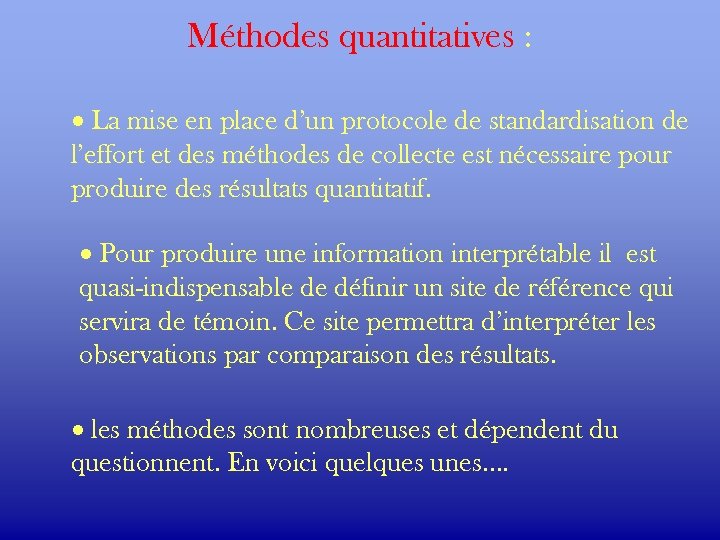 Méthodes quantitatives :

• La mise en place d’un protocole de standardisation de l’effort et des méthodes de collecte est nécessaire pour produire des résultats quantitatif.

• Pour produire une information interprétable il est quasi-indispensable de définir un site de référence qui servira de témoin. Ce site permettra d’interpréter les observations par comparaison des résultats.

• les méthodes sont nombreuses et dépendent du questionnent. En voici quelques unes….